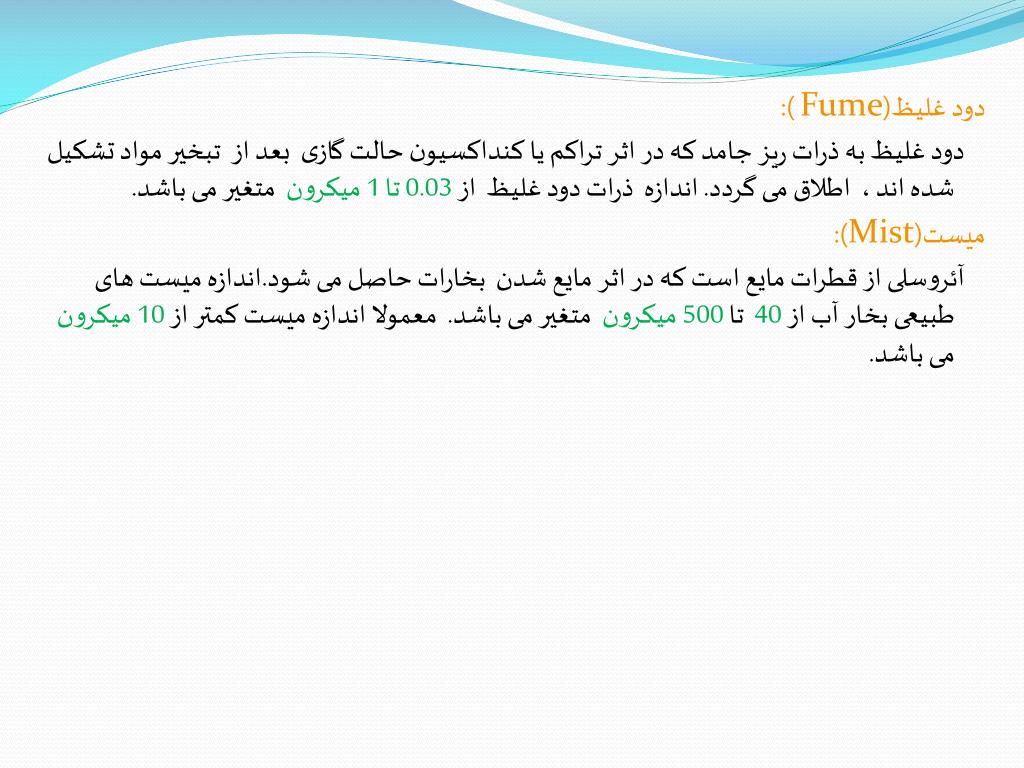 دود غلیظ(Fume ):

دود غلیظ به ذرات ریز جامد که در اثر تراکم یا کنداکسیون حالت گازی بعد از تبخیر مواد تشکیل شده اند ، اطلاق می گردد. اندازه ذرات دود غلیظ از 0.03 تا 1 میکرون متغیر می باشد.

میست(Mist):

آئروسلی از قطرات مایع است که در اثر مایع شدن بخارات حاصل می شود.اندازه میست های طبیعی بخار آب از 40 تا 500 میکرون متغیر می باشد. معمولا اندازه میست کمتر از 10 میکرون می باشد.